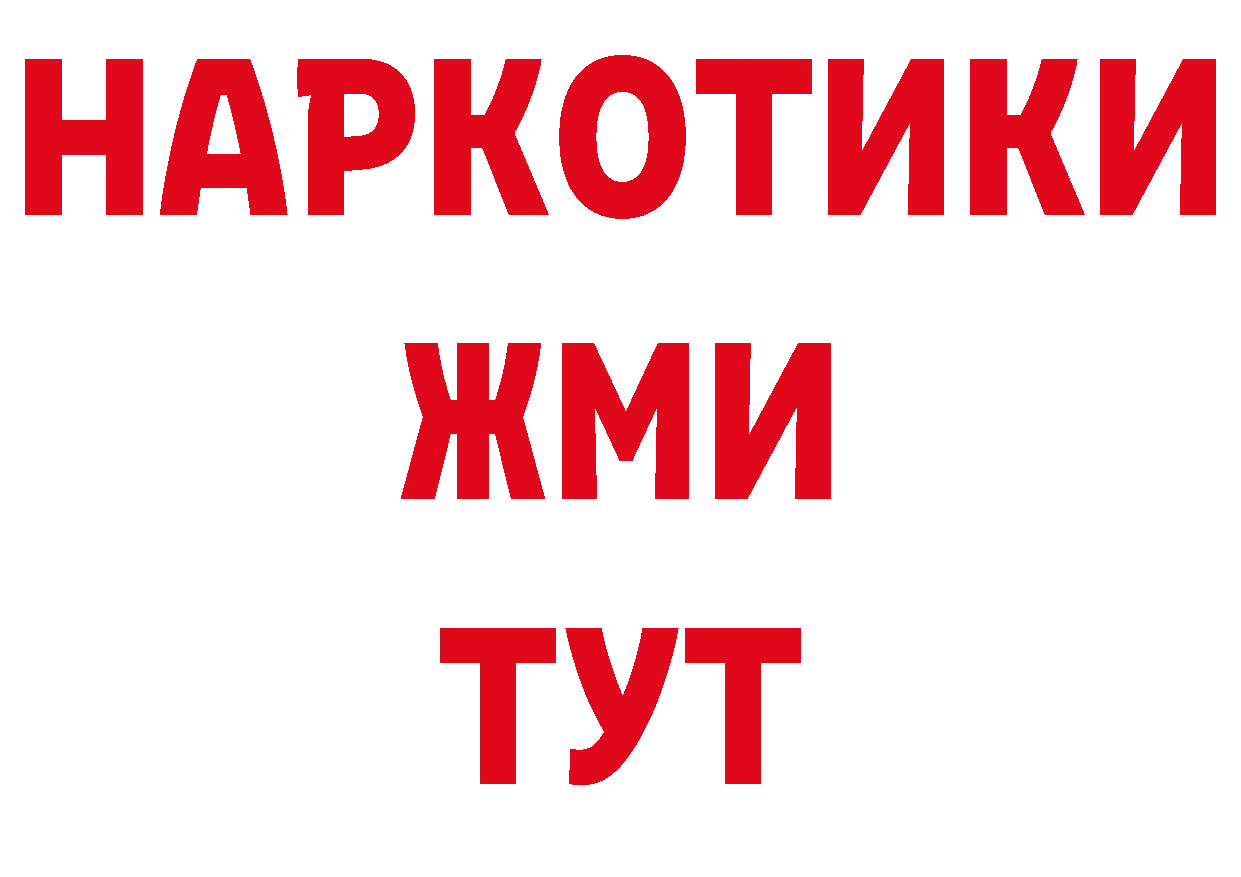 НАРКОТИКИ
ЖМИ
ТУТ